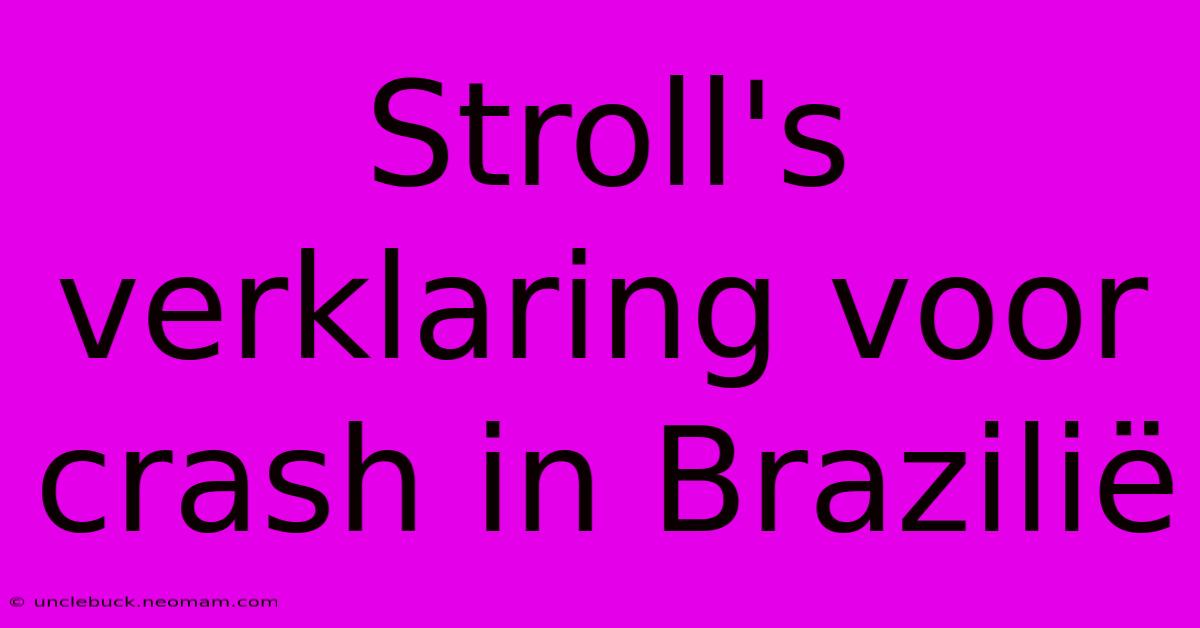 Stroll's verklaring voor crash in Brazilië

© unclebuck.neomam.com